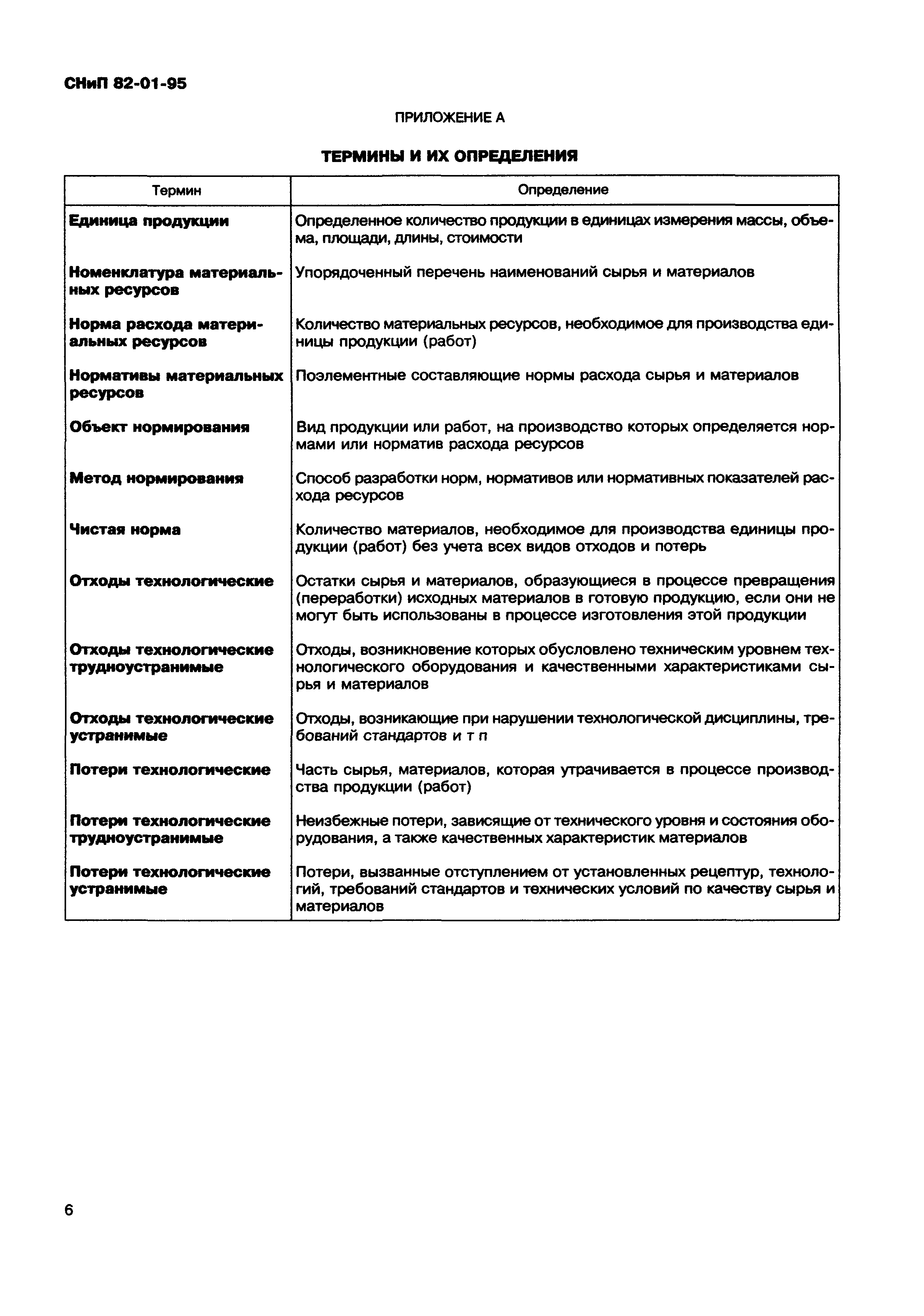 СНиП 82-01-95

ПРИЛОЖЕНИЕ А

ТЕРМИНЫ И ИХ ОПРЕДЕЛЕНИЯ

| Термин | Определение |
|---|---|
| Единица продукции | Определенное количество продукции в единицах измерения массы, объема, площади, длины, стоимости |
| Номенклатура материальных ресурсов | Упорядоченный перечень наименований сырья и материалов |
| Норма расхода материальных ресурсов | Количество материальных ресурсов, необходимое для производства единицы продукции (работ) |
| Нормативы материальных ресурсов | Поэлементные составляющие нормы расхода сырья и материалов |
| Объект нормирования | Вид продукции или работ, на производство которых определяется нормами или норматив расхода ресурсов |
| Метод нормирования | Способ разработки норм, нормативов или нормативных показателей расхода ресурсов |
| Чистая норма | Количество материалов, необходимое для производства единицы продукции (работ) без учета всех видов отходов и потерь |
| Отходы технологические | Остатки сырья и материалов, образующиеся в процессе превращения (переработки) исходных материалов в готовую продукцию, если они не могут быть использованы в процессе изготовления этой продукции |
| Отходы технологические трудноустранимые | Отходы, возникновение которых обусловлено техническим уровнем технологического оборудования и качественными характеристиками сырья и материалов |
| Отходы технологические устранимые | Отходы, возникающие при нарушении технологической дисциплины, требований стандартов и т п |
| Потери технологические | Часть сырья, материалов, которая утрачивается в процессе производства продукции (работ) |
| Потери технологические трудноустранимые | Неизбежные потери, зависящие от технического уровня и состояния оборудования, а также качественных характеристик материалов |
| Потери технологические устранимые | Потери, вызванные отступлением от установленных рецептур, технологий, требований стандартов и технических условий по качеству сырья и материалов |

6